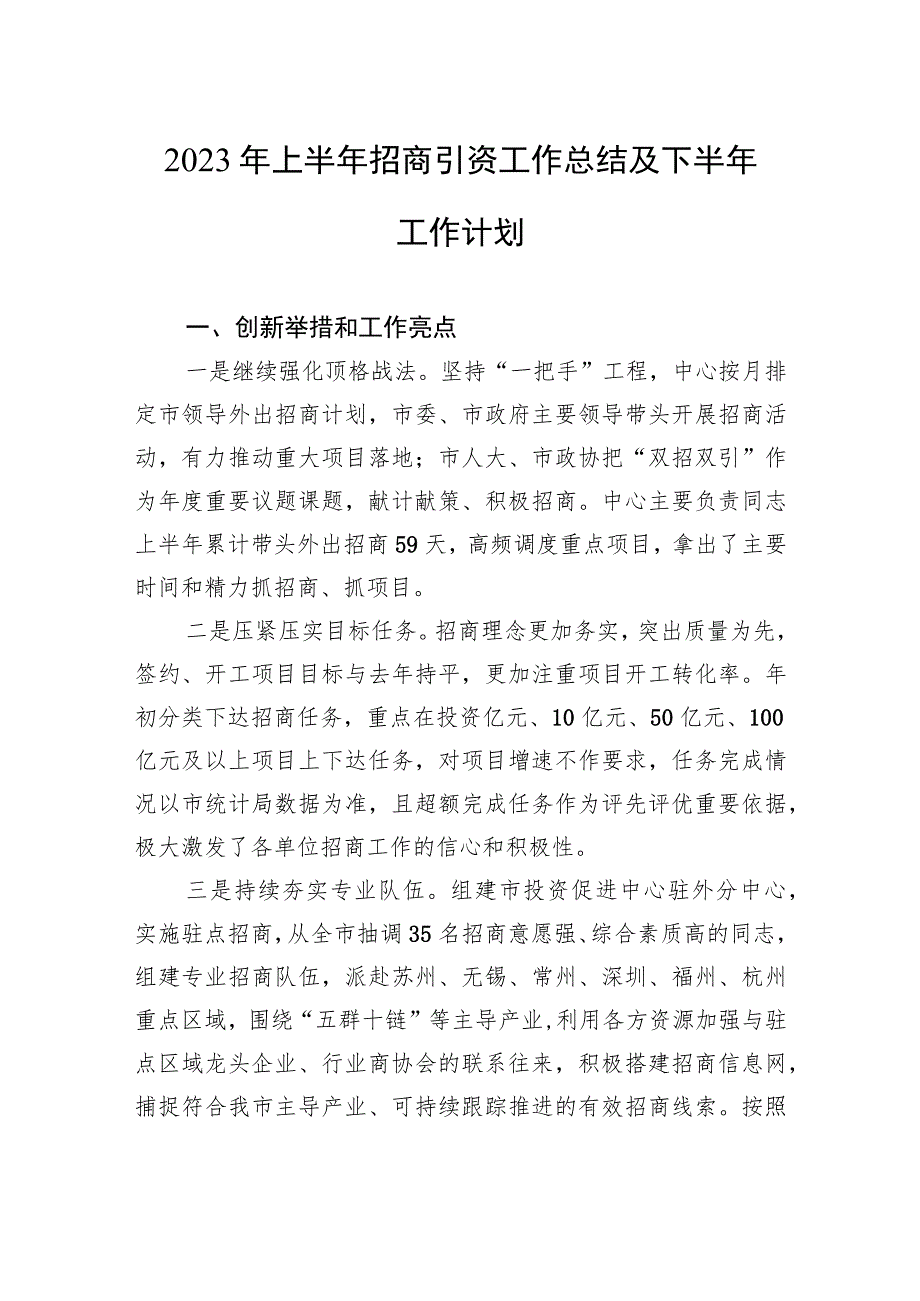 2023年上半年招商引资工作总结及下半年工作计划

一、创新举措和工作亮点

一是继续强化顶格战法。坚持“一把手”工程，中心按月排定市领导外出招商计划，市委、市政府主要领导带头开展招商活动，有力推动重大项目落地；市人大、市政协把“双招双引”作为年度重要议题课题，献计献策、积极招商。中心主要负责同志上半年累计带头外出招商59天，高频调度重点项目，拿出了主要时间和精力抓招商、抓项目。

二是压紧压实目标任务。招商理念更加务实，突出质量为先，签约、开工项目目标与去年持平，更加注重项目开工转化率。年初分类下达招商任务，重点在投资亿元、10亿元、50亿元、100亿元及以上项目上下达任务，对项目增速不作要求，任务完成情况以市统计局数据为准，且超额完成任务作为评先评优重要依据，极大激发了各单位招商工作的信心和积极性。

三是持续夯实专业队伍。组建市投资促进中心驻外分中心，实施驻点招商，从全市抽调35名招商意愿强、综合素质高的同志，组建专业招商队伍，派赴苏州、无锡、常州、深圳、福州、杭州重点区域，围绕“五群十链”等主导产业,利用各方资源加强与驻点区域龙头企业、行业商协会的联系往来，积极搭建招商信息网，捕捉符合我市主导产业、可持续跟踪推进的有效招商线索。按照